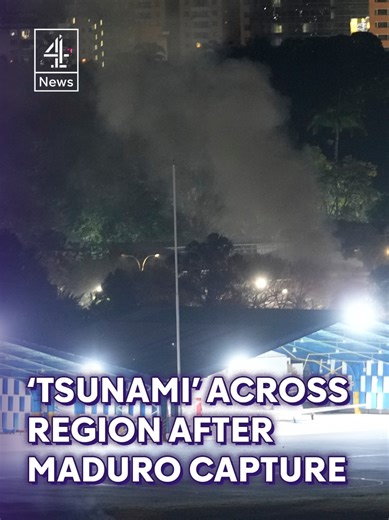 4
News

'TSUNAMI' ACROSS REGION AFTER MADURO CAPTURE